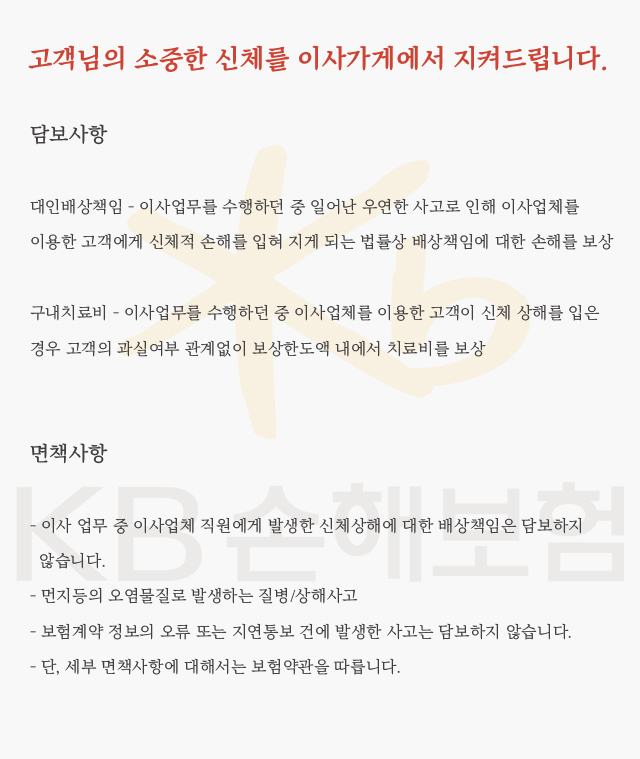 고객님의 소중한 신체를 이사가게에서 지켜드립니다.

담보사항

대인배상책임 - 이사업무를 수행하던 중 일어난 우연한 사고로 인해 이사업체를 이용한 고객에게 신체적 손해를 입혀 지게 되는 법률상 배상책임에 대한 손해를 보상

구내치료비 - 이사업무를 수행하던 중 이사업체를 이용한 고객이 신체 상해를 입은 경우 고객의 과실여부 관계없이 보상한도액 내에서 치료비를 보상

면책사항

- 이사 업무 중 이사업체 직원에게 발생한 신체상해에 대한 배상책임은 담보하지 않습니다.

- 먼지등의 오염물질로 발생하는 질병/상해사고

- 보험계약 정보의 오류 또는 지연통보 건에 발생한 사고는 담보하지 않습니다.

- 단, 세부 면책사항에 대해서는 보험약관을 따릅니다.

KB손해보험